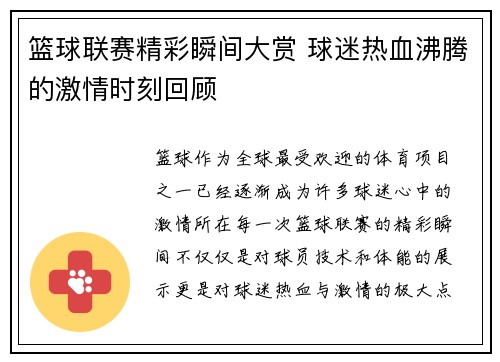 篮球联赛精彩瞬间大赏 球迷热血沸腾的激情时刻回顾

篮球作为全球最受欢迎的体育项目之一已经逐渐成为许多球迷心中的激情所在每一次篮球联赛的精彩瞬间不仅仅是对球员技术和体能的展示更是对球迷热血与激情的极大点